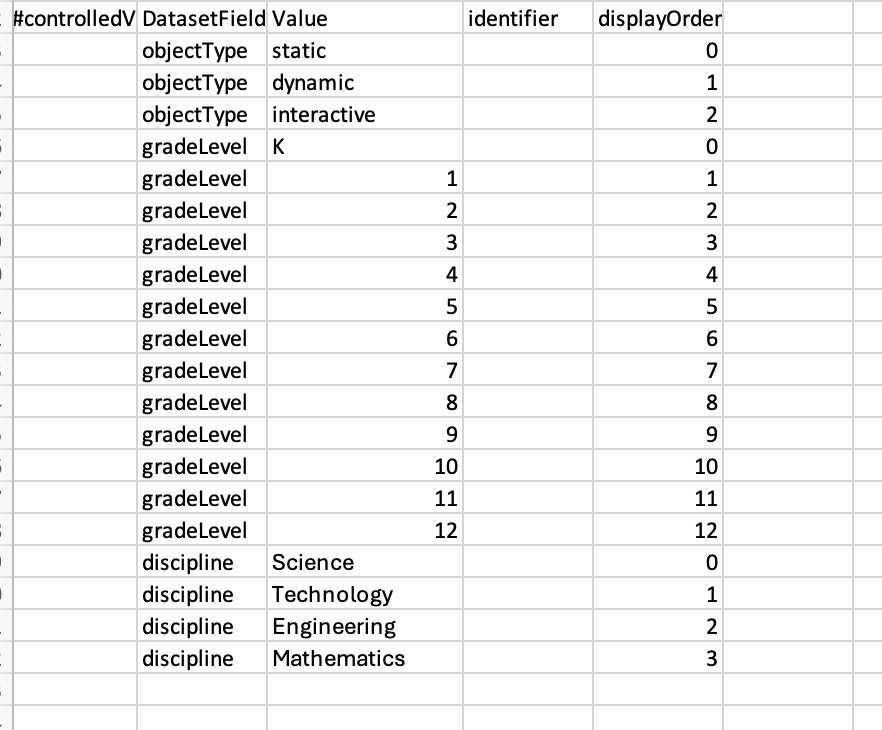 | #controlledV | DatasetField | Value | identifier | displayOrder |
|---|---|---|---|---|
| | objectType | static | | 0 |
| | objectType | dynamic | | 1 |
| | objectType | interactive | | 2 |
| | gradeLevel | K | | 0 |
| | gradeLevel | 1 | | 1 |
| | gradeLevel | 2 | | 2 |
| | gradeLevel | 3 | | 3 |
| | gradeLevel | 4 | | 4 |
| | gradeLevel | 5 | | 5 |
| | gradeLevel | 6 | | 6 |
| | gradeLevel | 7 | | 7 |
| | gradeLevel | 8 | | 8 |
| | gradeLevel | 9 | | 9 |
| | gradeLevel | 10 | | 10 |
| | gradeLevel | 11 | | 11 |
| | gradeLevel | 12 | | 12 |
| | discipline | Science | | 0 |
| | discipline | Technology | | 1 |
| | discipline | Engineering | | 2 |
| | discipline | Mathematics | | 3 |